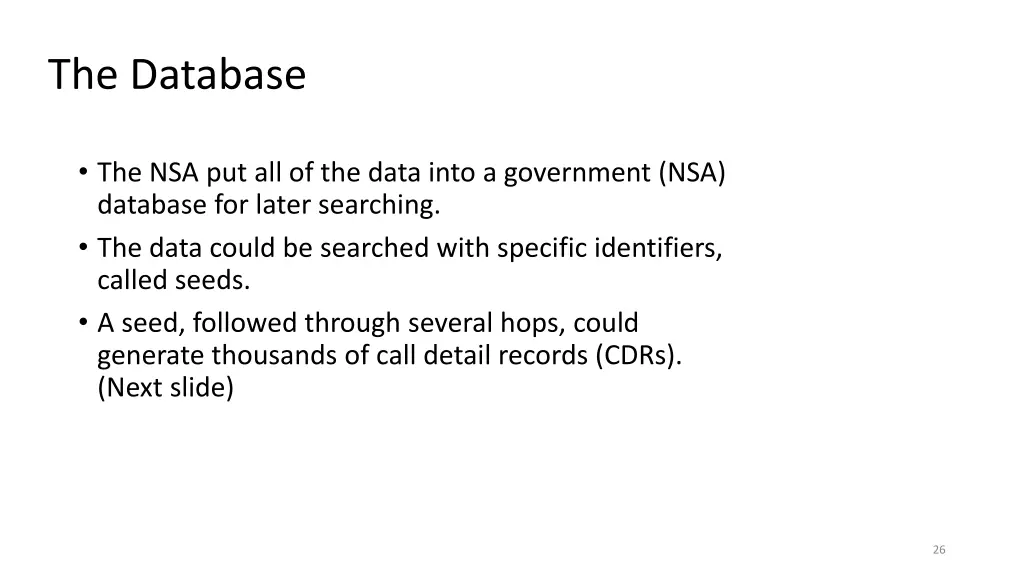 The Database

• The NSA put all of the data into a government (NSA) database for later searching.
• The data could be searched with specific identifiers, called seeds.
• A seed, followed through several hops, could generate thousands of call detail records (CDRs). (Next slide)

26